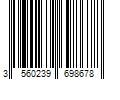 3 560239 698678